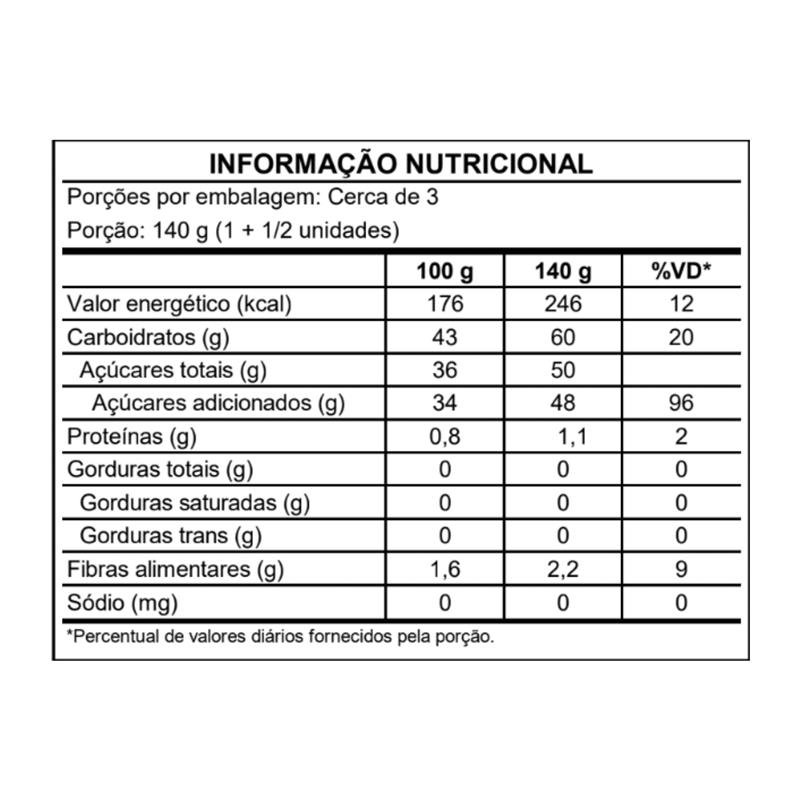 INFORMAÇÃO NUTRICIONAL

Porções por embalagem: Cerca de 3

Porção: 140 g (1 + 1/2 unidades)

|  | 100 g | 140 g | %VD* |
|---|---|---|---|
| Valor energético (kcal) | 176 | 246 | 12 |
| Carboidratos (g) | 43 | 60 | 20 |
| Açúcares totais (g) | 36 | 50 |  |
| Açúcares adicionados (g) | 34 | 48 | 96 |
| Proteínas (g) | 0,8 | 1,1 | 2 |
| Gorduras totais (g) | 0 | 0 | 0 |
| Gorduras saturadas (g) | 0 | 0 | 0 |
| Gorduras trans (g) | 0 | 0 | 0 |
| Fibras alimentares (g) | 1,6 | 2,2 | 9 |
| Sódio (mg) | 0 | 0 | 0 |

*Percentual de valores diários fornecidos pela porção.